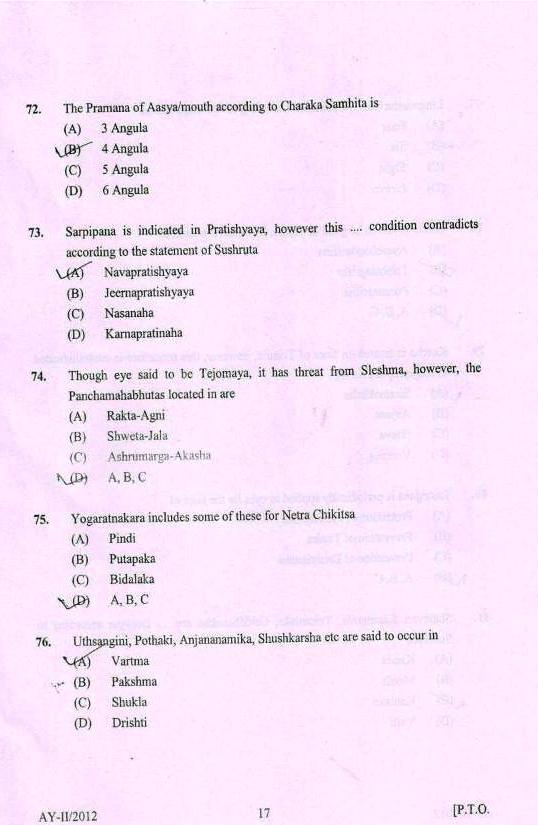 72. The Pramana of Aasya/mouth according to Charaka Samhita is
(A) 3 Angula
(B) 4 Angula
(C) 5 Angula
(D) 6 Angula

73. Sarpipana is indicated in Pratishyaya, however this .... condition contradicts according to the statement of Sushruta
(A) Navapratishyaya
(B) Jeernapratishyaya
(C) Nasanaha
(D) Karnapratinaha

74. Though eye said to be Tejomaya, it has threat from Sleshma, however, the Panchamahabhutas located in are
(A) Rakta-Agni
(B) Shweta-Jala
(C) Ashrumarga-Akasha
(D) A, B, C

75. Yogaratnakara includes some of these for Netra Chikitsa
(A) Pindi
(B) Putapaka
(C) Bidalaka
(D) A, B, C

76. Uthsangini, Pothaki, Anjananamika, Shushkarsha etc are said to occur in
(A) Vartma
(B) Pakshma
(C) Shukla
(D) Drishti

AY-II/2012 17 [P.T.O.